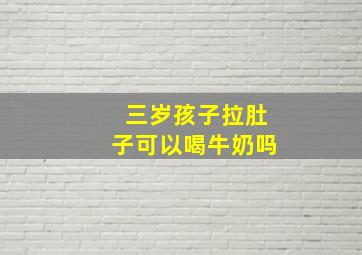 三岁孩子拉肚子可以喝牛奶吗